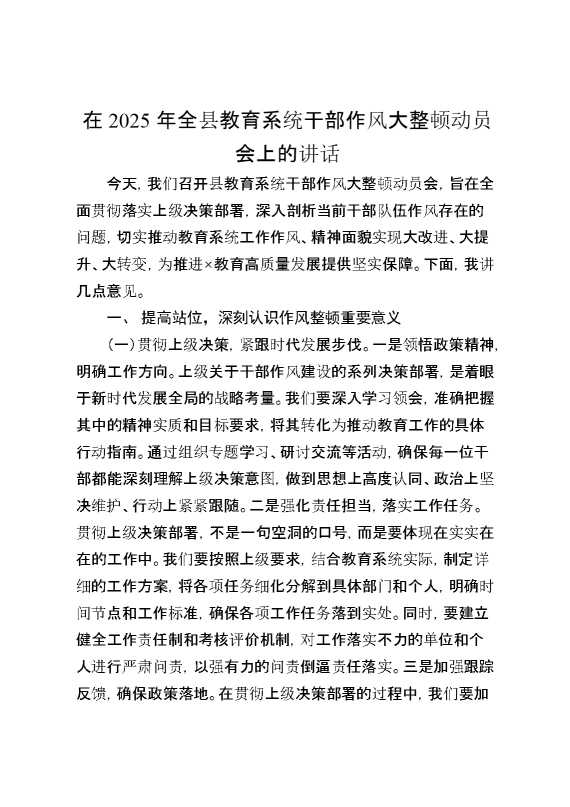 在 2025 年全县教育系统干部作风大整顿动员会上的讲话

今天，我们召开县教育系统干部作风大整顿动员会，旨在全面贯彻落实上级决策部署，深入剖析当前干部队伍作风存在的问题，切实推动教育系统工作作风、精神面貌实现大改进、大提升、大转变，为推进×教育高质量发展提供坚实保障。下面，我讲几点意见。

一、 提高站位，深刻认识作风整顿重要意义

（一）贯彻上级决策，紧跟时代发展步伐。一是领悟政策精神，明确工作方向。上级关于干部作风建设的系列决策部署，是着眼于新时代发展全局的战略考量。我们要深入学习领会，准确把握其中的精神实质和目标要求，将其转化为推动教育工作的具体行动指南。通过组织专题学习、研讨交流等活动，确保每一位干部都能深刻理解上级决策意图，做到思想上高度认同、政治上坚决维护、行动上紧紧跟随。二是强化责任担当，落实工作任务。贯彻上级决策部署，不是一句空洞的口号，而是要体现在实实在在的工作中。我们要按照上级要求，结合教育系统实际，制定详细的工作方案，将各项任务细化分解到具体部门和个人，明确时间节点和工作标准，确保各项工作任务落到实处。同时，要建立健全工作责任制和考核评价机制，对工作落实不力的单位和个人进行严肃问责，以强有力的问责倒逼责任落实。三是加强跟踪反馈，确保政策落地。在贯彻上级决策部署的过程中，我们要加